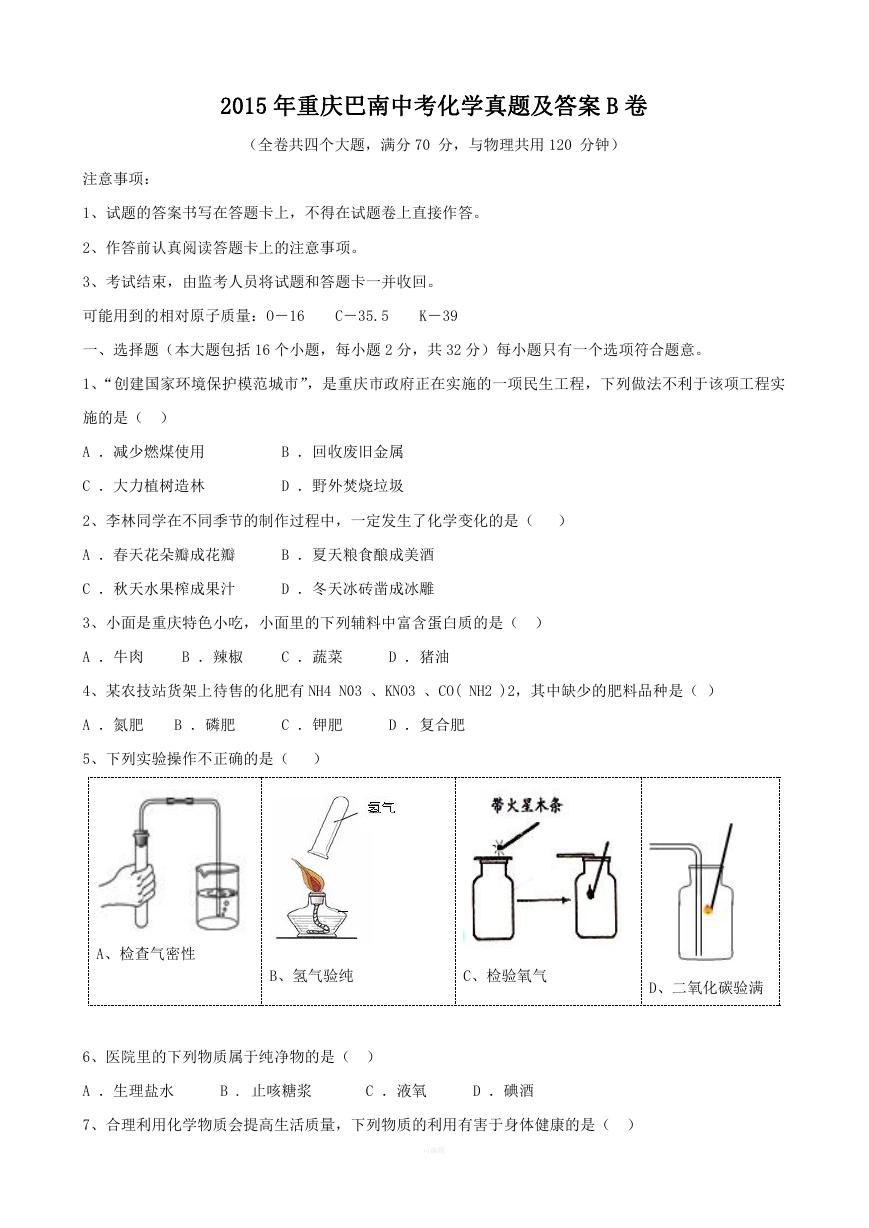 2015年重庆巴南中考化学真题及答案B卷

（全卷共四个大题，满分70分，与物理共用120分钟）

注意事项：

1、试题的答案书写在答题卡上，不得在试题卷上直接作答。

2、作答前认真阅读答题卡上的注意事项。

3、考试结束，由监考人员将试题和答题卡一并收回。

可能用到的相对原子质量：O－16　C－35.5　K－39

一、选择题（本大题包括16个小题，每小题2分，共32分）每小题只有一个选项符合题意。

1、“创建国家环境保护模范城市”，是重庆市政府正在实施的一项民生工程，下列做法不利于该项工程实施的是（　）

A．减少燃煤使用　B．回收废旧金属

C．大力植树造林　D．野外焚烧垃圾

2、李林同学在不同季节的制作过程中，一定发生了化学变化的是（　）

A．春天花朵瓣成花瓣　B．夏天粮食酿成美酒

C．秋天水果榨成果汁　D．冬天冰砖凿成冰雕

3、小面是重庆特色小吃，小面里的下列辅料中富含蛋白质的是（　）

A．牛肉　B．辣椒　C．蔬菜　D．猪油

4、某农技站货架上待售的化肥有NH4 NO3、KNO3、CO( NH2 )2，其中缺少的肥料品种是（　）

A．氮肥　B．磷肥　C．钾肥　D．复合肥

5、下列实验操作不正确的是（　）

A、检查气密性

氢气
B、氢气验纯

带火星木条
C、检验氧气

D、二氧化碳验满

6、医院里的下列物质属于纯净物的是（　）

A．生理盐水　B．止咳糖浆　C．液氧　D．碘酒

7、合理利用化学物质会提高生活质量，下列物质的利用有害于身体健康的是（　）